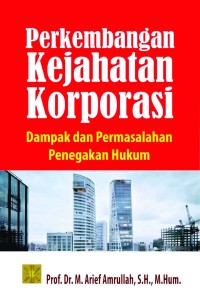 Perkembangan Kejahatan Korporasi

Dampak dan Permasalahan Penegakan Hukum

Prof. Dr. M. Arief Amrullah, S.H., M.Hum.